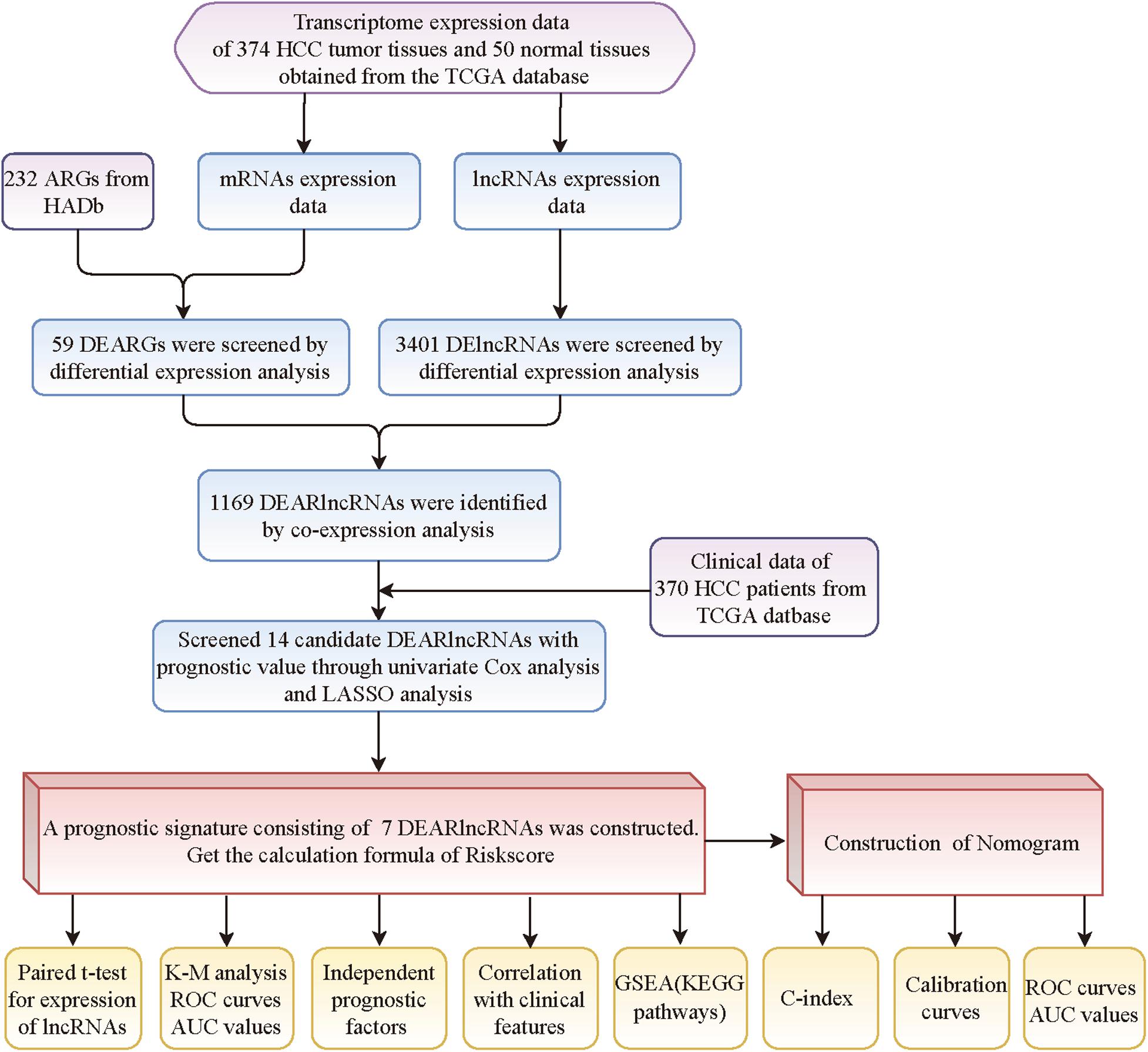 Transcriptome expression data of 374 HCC tumor tissues and 50 normal tissues obtained from the TCGA database

232 ARGs from HADb

mRNAs expression data

lncRNAs expression data

59 DEARGs were screened by differential expression analysis

3401 DElncRNAs were screened by differential expression analysis

1169 DEARlncRNAs were identified by co-expression analysis

Clinical data of 370 HCC patients from TCGA datbase

Screened 14 candidate DEARlncRNAs with prognostic value through univariate Cox analysis and LASSO analysis

A prognostic signature consisting of 7 DEARlncRNAs was constructed. Get the calculation formula of Riskscore

Construction of Nomogram

Paired t-test for expression of lncRNAs

K-M analysis ROC curves AUC values

Independent prognostic factors

Correlation with clinical features

GSEA(KEGG pathways)

C-index

Calibration curves

ROC curves AUC values